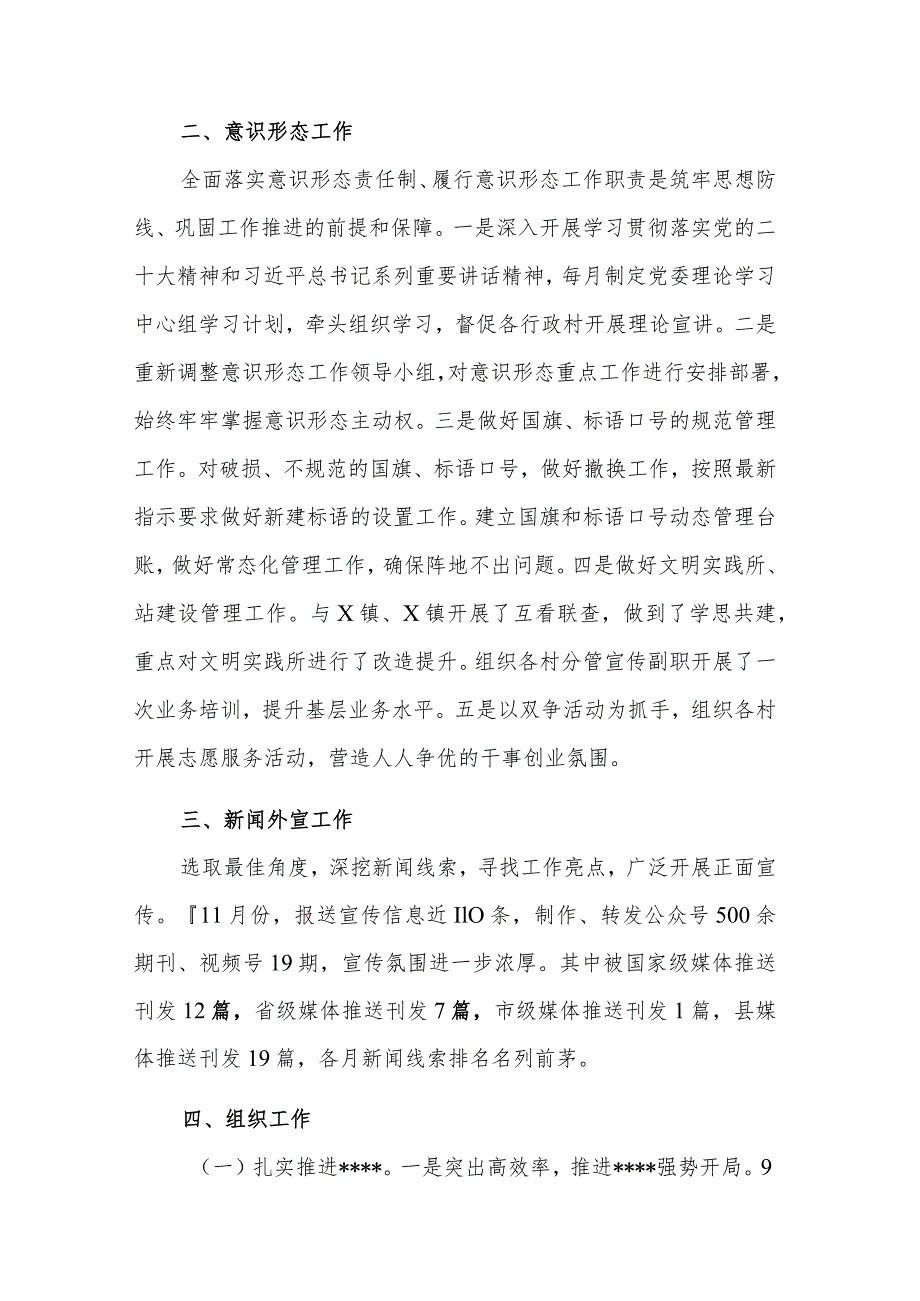 二、意识形态工作

全面落实意识形态责任制、履行意识形态工作职责是筑牢思想防线、巩固工作推进的前提和保障。一是深入开展学习贯彻落实党的二十大精神和习近平总书记系列重要讲话精神，每月制定党委理论学习中心组学习计划，牵头组织学习，督促各行政村开展理论宣讲。二是重新调整意识形态工作领导小组，对意识形态重点工作进行安排部署，始终牢牢掌握意识形态主动权。三是做好国旗、标语口号的规范管理工作。对破损、不规范的国旗、标语口号，做好撤换工作，按照最新指示要求做好新建标语的设置工作。建立国旗和标语口号动态管理台账，做好常态化管理工作，确保阵地不出问题。四是做好文明实践所、站建设管理工作。与X镇、X镇开展了互看联查，做到了学思共建，重点对文明实践所进行了改造提升。组织各村分管宣传副职开展了一次业务培训，提升基层业务水平。五是以双争活动为抓手，组织各村开展志愿服务活动，营造人人争优的干事创业氛围。

三、新闻外宣工作

选取最佳角度，深挖新闻线索，寻找工作亮点，广泛开展正面宣传。『11月份，报送宣传信息近IlO条，制作、转发公众号500余期刊、视频号19期，宣传氛围进一步浓厚。其中被国家级媒体推送刊发12篇，省级媒体推送刊发7篇，市级媒体推送刊发1篇，县媒体推送刊发19篇，各月新闻线索排名名列前茅。

四、组织工作

（一）扎实推进****。一是突出高效率，推进****强势开局。9